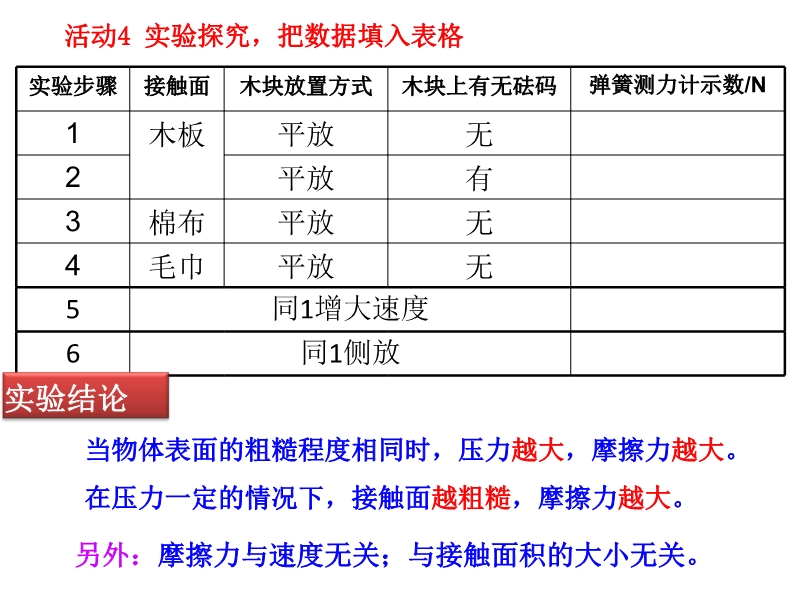 活动4 实验探究，把数据填入表格

| 实验步骤 | 接触面 | 木块放置方式 | 木块上有无砝码 | 弹簧测力计示数/N |
|---|---|---|---|---|
| 1 | 木板 | 平放 | 无 | |
| 2 | | 平放 | 有 | |
| 3 | 棉布 | 平放 | 无 | |
| 4 | 毛巾 | 平放 | 无 | |
| 5 | 同1增大速度 | | | |
| 6 | 同1侧放 | | | |

实验结论

当物体表面的粗糙程度相同时，压力越大，摩擦力越大。

在压力一定的情况下，接触面越粗糙，摩擦力越大。

另外：摩擦力与速度无关；与接触面积的大小无关。